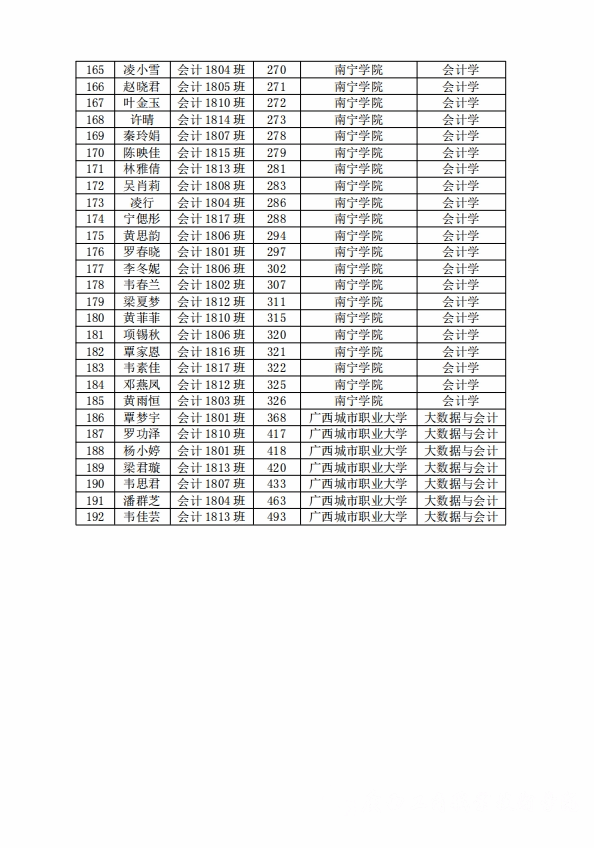 | 165 | 凌小雪 | 会计1804班 | 270 | 南宁学院 | 会计学 |
|---|---|---|---|---|---|
| 166 | 赵晓君 | 会计1805班 | 271 | 南宁学院 | 会计学 |
| 167 | 叶金玉 | 会计1810班 | 272 | 南宁学院 | 会计学 |
| 168 | 许晴 | 会计1814班 | 273 | 南宁学院 | 会计学 |
| 169 | 秦玲娟 | 会计1807班 | 278 | 南宁学院 | 会计学 |
| 170 | 陈映佳 | 会计1815班 | 279 | 南宁学院 | 会计学 |
| 171 | 林雅倩 | 会计1813班 | 281 | 南宁学院 | 会计学 |
| 172 | 吴肖莉 | 会计1808班 | 283 | 南宁学院 | 会计学 |
| 173 | 凌行 | 会计1804班 | 286 | 南宁学院 | 会计学 |
| 174 | 宁偲彤 | 会计1817班 | 288 | 南宁学院 | 会计学 |
| 175 | 黄思韵 | 会计1806班 | 294 | 南宁学院 | 会计学 |
| 176 | 罗春晓 | 会计1801班 | 297 | 南宁学院 | 会计学 |
| 177 | 李冬妮 | 会计1806班 | 302 | 南宁学院 | 会计学 |
| 178 | 韦春兰 | 会计1802班 | 307 | 南宁学院 | 会计学 |
| 179 | 梁夏梦 | 会计1812班 | 311 | 南宁学院 | 会计学 |
| 180 | 黄菲菲 | 会计1810班 | 315 | 南宁学院 | 会计学 |
| 181 | 项锡秋 | 会计1806班 | 320 | 南宁学院 | 会计学 |
| 182 | 覃家恩 | 会计1816班 | 321 | 南宁学院 | 会计学 |
| 183 | 韦素佳 | 会计1817班 | 322 | 南宁学院 | 会计学 |
| 184 | 邓燕凤 | 会计1812班 | 325 | 南宁学院 | 会计学 |
| 185 | 黄雨恒 | 会计1803班 | 326 | 南宁学院 | 会计学 |
| 186 | 覃梦宇 | 会计1801班 | 368 | 广西城市职业大学 | 大数据与会计 |
| 187 | 罗功泽 | 会计1810班 | 417 | 广西城市职业大学 | 大数据与会计 |
| 188 | 杨小婷 | 会计1801班 | 418 | 广西城市职业大学 | 大数据与会计 |
| 189 | 梁君璇 | 会计1813班 | 420 | 广西城市职业大学 | 大数据与会计 |
| 190 | 韦思君 | 会计1807班 | 433 | 广西城市职业大学 | 大数据与会计 |
| 191 | 潘群芝 | 会计1804班 | 463 | 广西城市职业大学 | 大数据与会计 |
| 192 | 韦佳芸 | 会计1813班 | 493 | 广西城市职业大学 | 大数据与会计 |